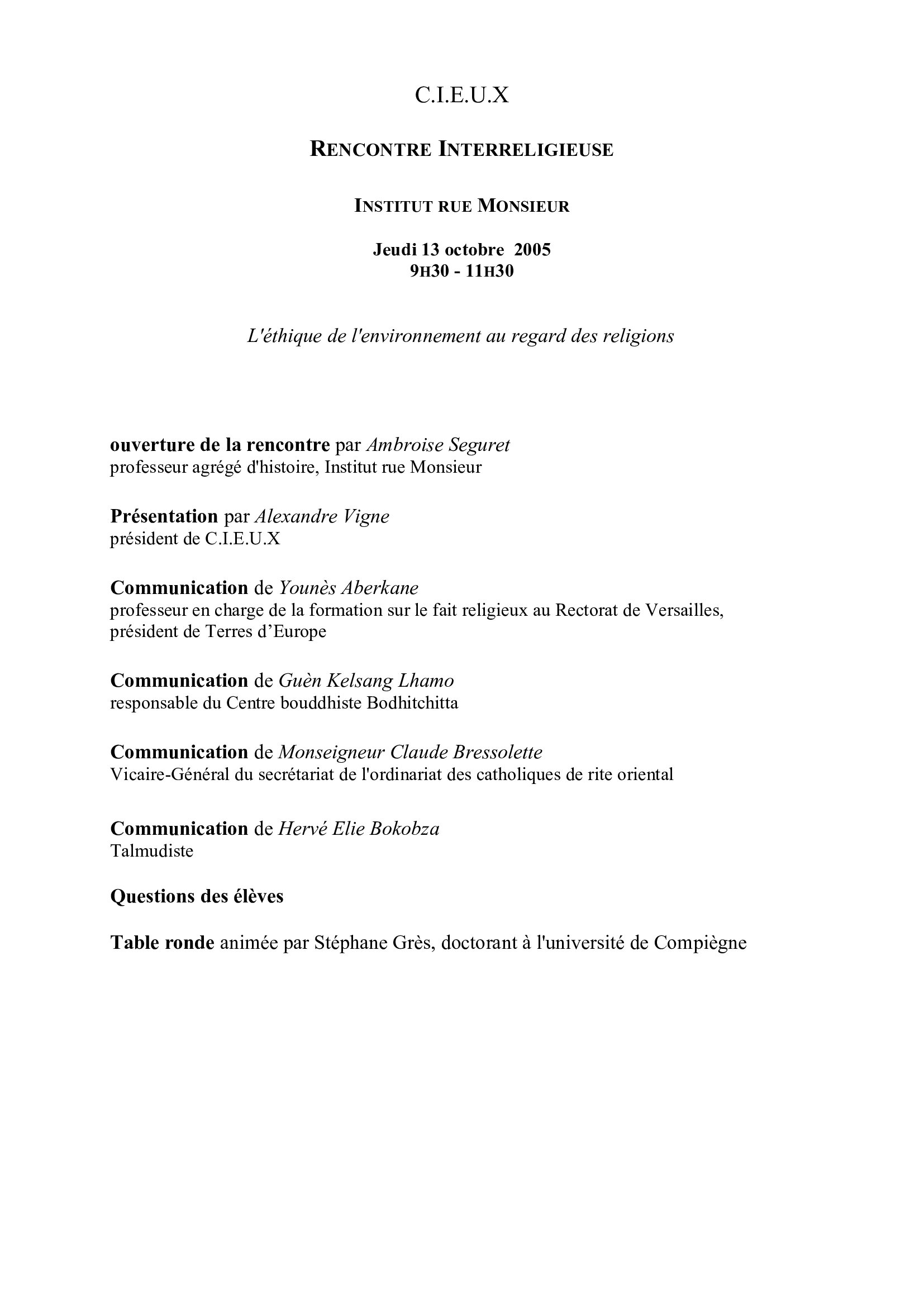 C.I.E.U.X

RENCONTRE INTERRELIGIEUSE

INSTITUT RUE MONSIEUR

Jeudi 13 octobre 2005
9H30 - 11H30

L'éthique de l'environnement au regard des religions

ouverture de la rencontre par Ambroise Seguret
professeur agrégé d'histoire, Institut rue Monsieur

Présentation par Alexandre Vigne
président de C.I.E.U.X

Communication de Younès Aberkane
professeur en charge de la formation sur le fait religieux au Rectorat de Versailles, président de Terres d'Europe

Communication de Guèn Kelsang Lhamo
responsable du Centre bouddhiste Bodhitchitta

Communication de Monseigneur Claude Bressolette
Vicaire-Général du secrétariat de l'ordinariat des catholiques de rite oriental

Communication de Hervé Elie Bokobza
Talmudiste

Questions des élèves

Table ronde animée par Stéphane Grès, doctorant à l'université de Compiègne